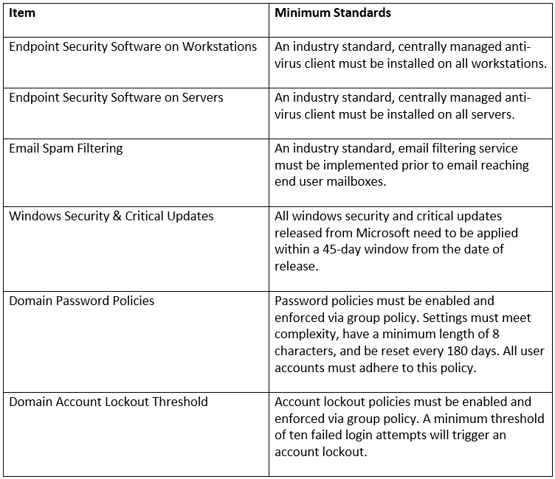 | Item | Minimum Standards |
|---|---|
| Endpoint Security Software on Workstations | An industry standard, centrally managed anti-virus client must be installed on all workstations. |
| Endpoint Security Software on Servers | An industry standard, centrally managed anti-virus client must be installed on all servers. |
| Email Spam Filtering | An industry standard, email filtering service must be implemented prior to email reaching end user mailboxes. |
| Windows Security & Critical Updates | All windows security and critical updates released from Microsoft need to be applied within a 45-day window from the date of release. |
| Domain Password Policies | Password policies must be enabled and enforced via group policy. Settings must meet complexity, have a minimum length of 8 characters, and be reset every 180 days. All user accounts must adhere to this policy. |
| Domain Account Lockout Threshold | Account lockout policies must be enabled and enforced via group policy. A minimum threshold of ten failed login attempts will trigger an account lockout. |